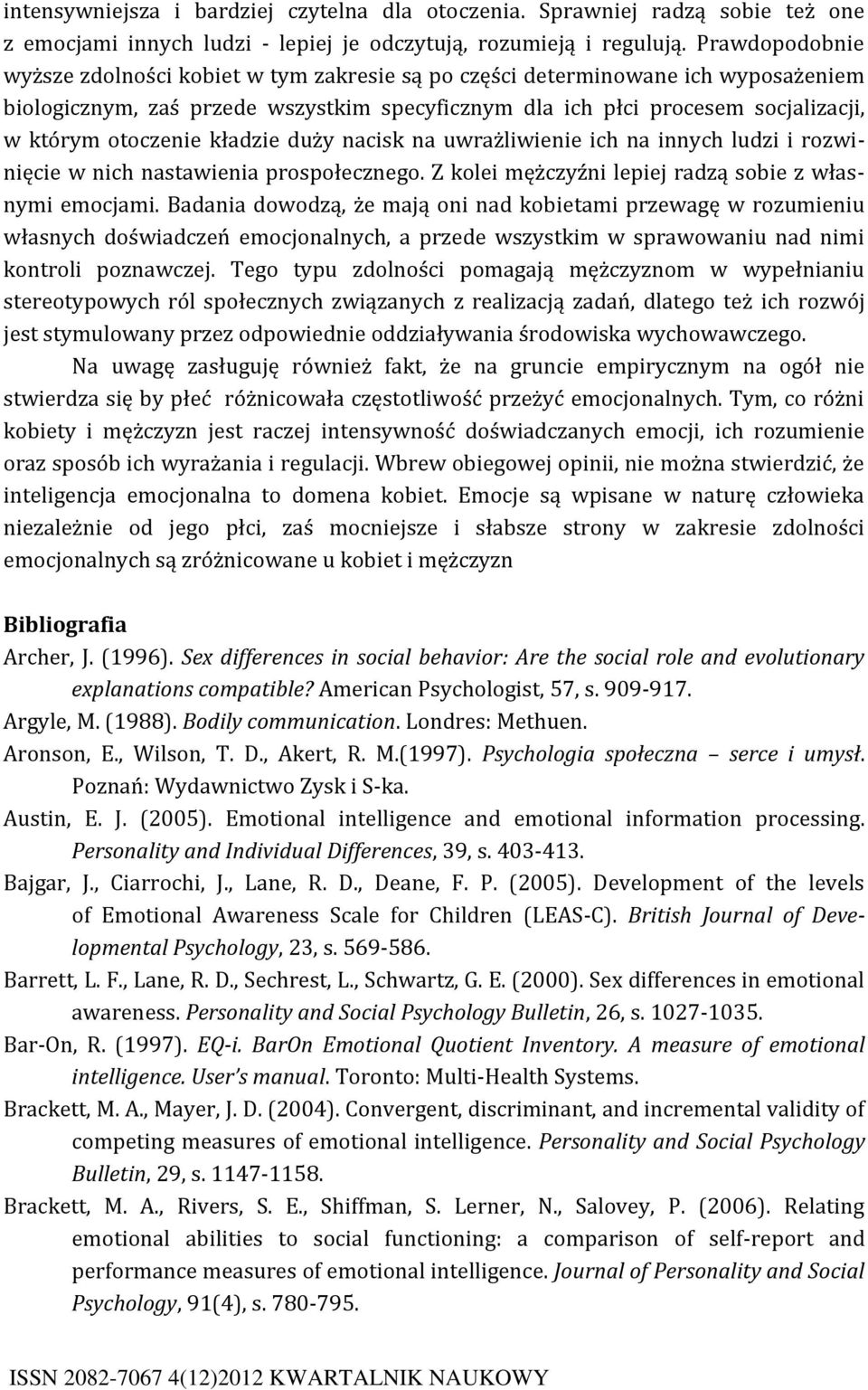 intensywniejsza i bardziej czytelna dla otoczenia. Sprawniej radzą sobie też one z emocjami innych ludzi - lepiej je odczytują, rozumieją i regulują. Prawdopodobnie wyższe zdolności kobiet w tym zakresie są po części determinowane ich wyposażeniem biologicznym, zaś przede wszystkim specyficznym dla ich płci procesem socjalizacji, w którym otoczenie kładzie duży nacisk na uwrażliwienie ich na innych ludzi i rozwinięcie w nich nastawienia prospołecznego. Z kolei mężczyźni lepiej radzą sobie z własnymi emocjami. Badania dowodzą, że mają oni nad kobietami przewagę w rozumieniu własnych doświadczeń emocjonalnych, a przede wszystkim w sprawowaniu nad nimi kontroli poznawczej. Tego typu zdolności pomagają mężczyznom w wypełnianiu stereotypowych ról społecznych związanych z realizacją zadań, dlatego też ich rozwój jest stymulowany przez odpowiednie oddziaływania środowiska wychowawczego.

Na uwagę zasługuję również fakt, że na gruncie empirycznym na ogół nie stwierdza się by płeć różnicowała częstotliwość przeżyć emocjonalnych. Tym, co różni kobiety i mężczyzn jest raczej intensywność doświadczanych emocji, ich rozumienie oraz sposób ich wyrażania i regulacji. Wbrew obiegowej opinii, nie można stwierdzić, że inteligencja emocjonalna to domena kobiet. Emocje są wpisane w naturę człowieka niezależnie od jego płci, zaś mocniejsze i słabsze strony w zakresie zdolności emocjonalnych są zróżnicowane u kobiet i mężczyzn

Bibliografia

Archer, J. (1996). Sex differences in social behavior: Are the social role and evolutionary explanations compatible? American Psychologist, 57, s. 909-917.

Argyle, M. (1988). Bodily communication. Londres: Methuen.

Aronson, E., Wilson, T. D., Akert, R. M.(1997). Psychologia społeczna – serce i umysł. Poznań: Wydawnictwo Zysk i S-ka.

Austin, E. J. (2005). Emotional intelligence and emotional information processing. Personality and Individual Differences, 39, s. 403-413.

Bajgar, J., Ciarrochi, J., Lane, R. D., Deane, F. P. (2005). Development of the levels of Emotional Awareness Scale for Children (LEAS-C). British Journal of Developmental Psychology, 23, s. 569-586.

Barrett, L. F., Lane, R. D., Sechrest, L., Schwartz, G. E. (2000). Sex differences in emotional awareness. Personality and Social Psychology Bulletin, 26, s. 1027-1035.

Bar-On, R. (1997). EQ-i. BarOn Emotional Quotient Inventory. A measure of emotional intelligence. User's manual. Toronto: Multi-Health Systems.

Brackett, M. A., Mayer, J. D. (2004). Convergent, discriminant, and incremental validity of competing measures of emotional intelligence. Personality and Social Psychology Bulletin, 29, s. 1147-1158.

Brackett, M. A., Rivers, S. E., Shiffman, S. Lerner, N., Salovey, P. (2006). Relating emotional abilities to social functioning: a comparison of self-report and performance measures of emotional intelligence. Journal of Personality and Social Psychology, 91(4), s. 780-795.

ISSN 2082-7067 4(12)2012 KWARTALNIK NAUKOWY